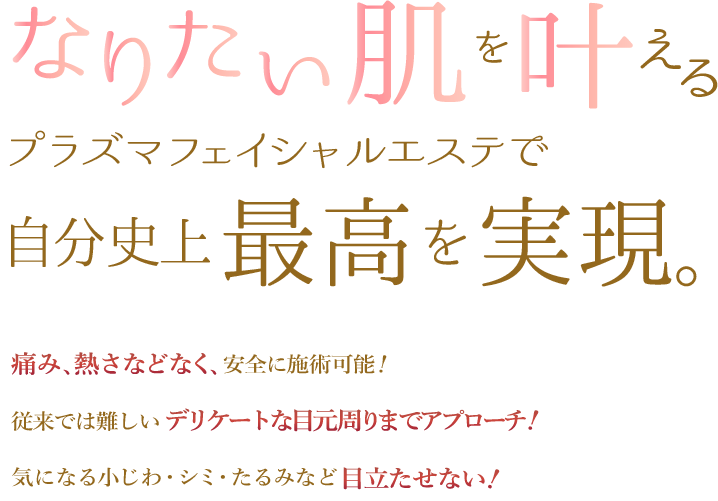 なりたい肌を叶える

プラズマフェイシャルエステで

自分史上最高を実現。

痛み、熱さなどなく、安全に施術可能！

従来では難しいデリケートな目元周りまでアプローチ！

気になる小じわ・シミ・たるみなど目立たせない！